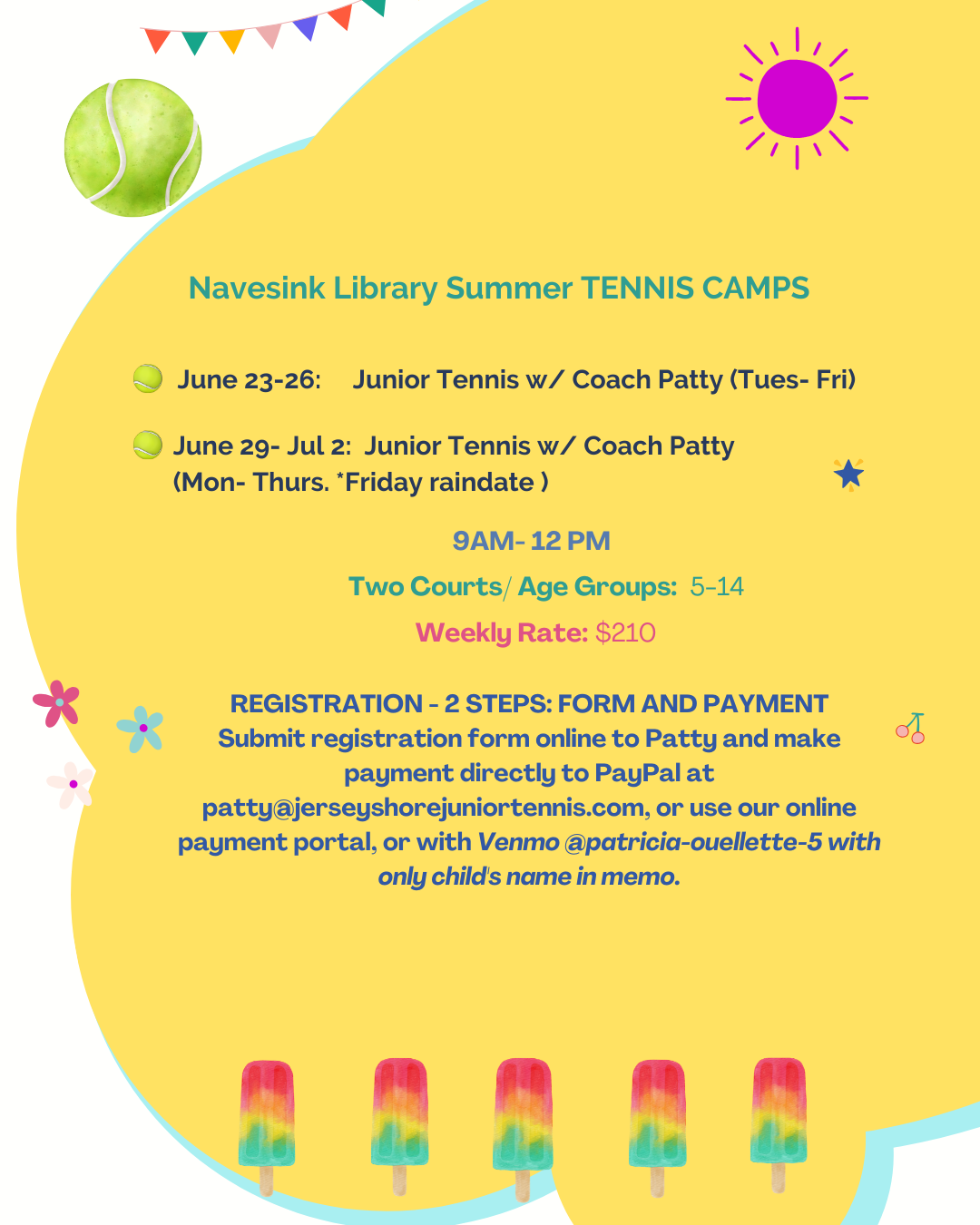 Navesink Library Summer TENNIS CAMPS

June 23-26: Junior Tennis w/ Coach Patty (Tues- Fri)

June 29- Jul 2: Junior Tennis w/ Coach Patty (Mon- Thurs. *Friday raindate )

9AM- 12 PM

Two Courts/ Age Groups: 5-14

Weekly Rate: $210

REGISTRATION - 2 STEPS: FORM AND PAYMENT
Submit registration form online to Patty and make payment directly to PayPal at patty@jerseyshorejuniortennis.com, or use our online payment portal, or with Venmo @patricia-ouellette-5 with only child's name in memo.